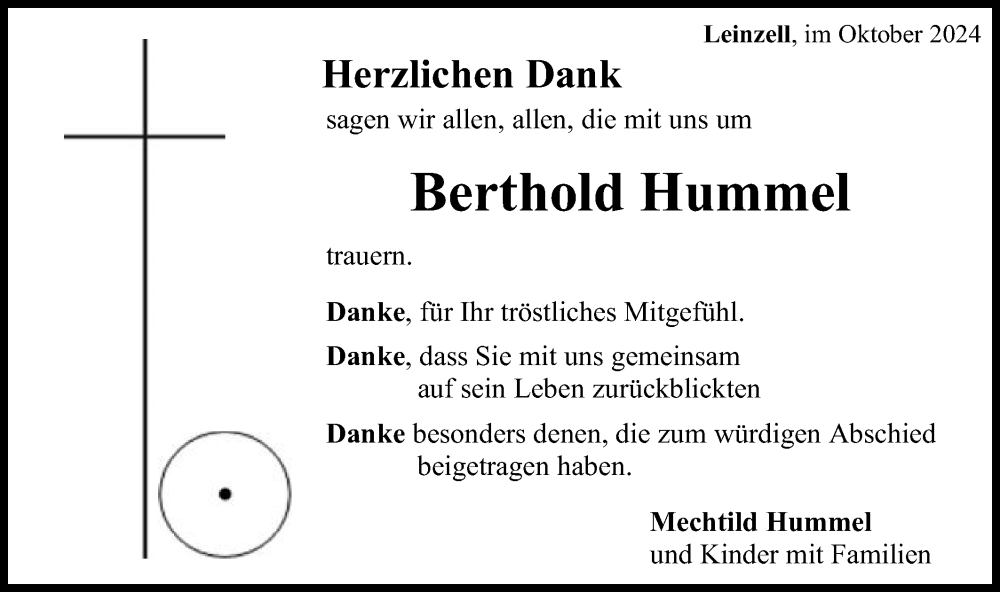 Leinzell, im Oktober 2024

Herzlichen Dank
sagen wir allen, allen, die mit uns um

Berthold Hummel

trauern.

Danke, für Ihr tröstliches Mitgefühl.

Danke, dass Sie mit uns gemeinsam auf sein Leben zurückblickten

Danke besonders denen, die zum würdigen Abschied beigetragen haben.

Mechtild Hummel
und Kinder mit Familien